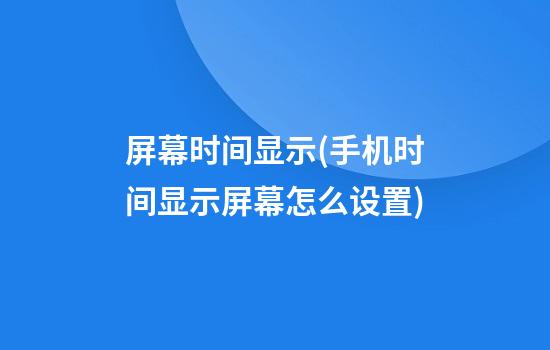 屏幕时间显示(手机时间显示屏幕怎么设置)